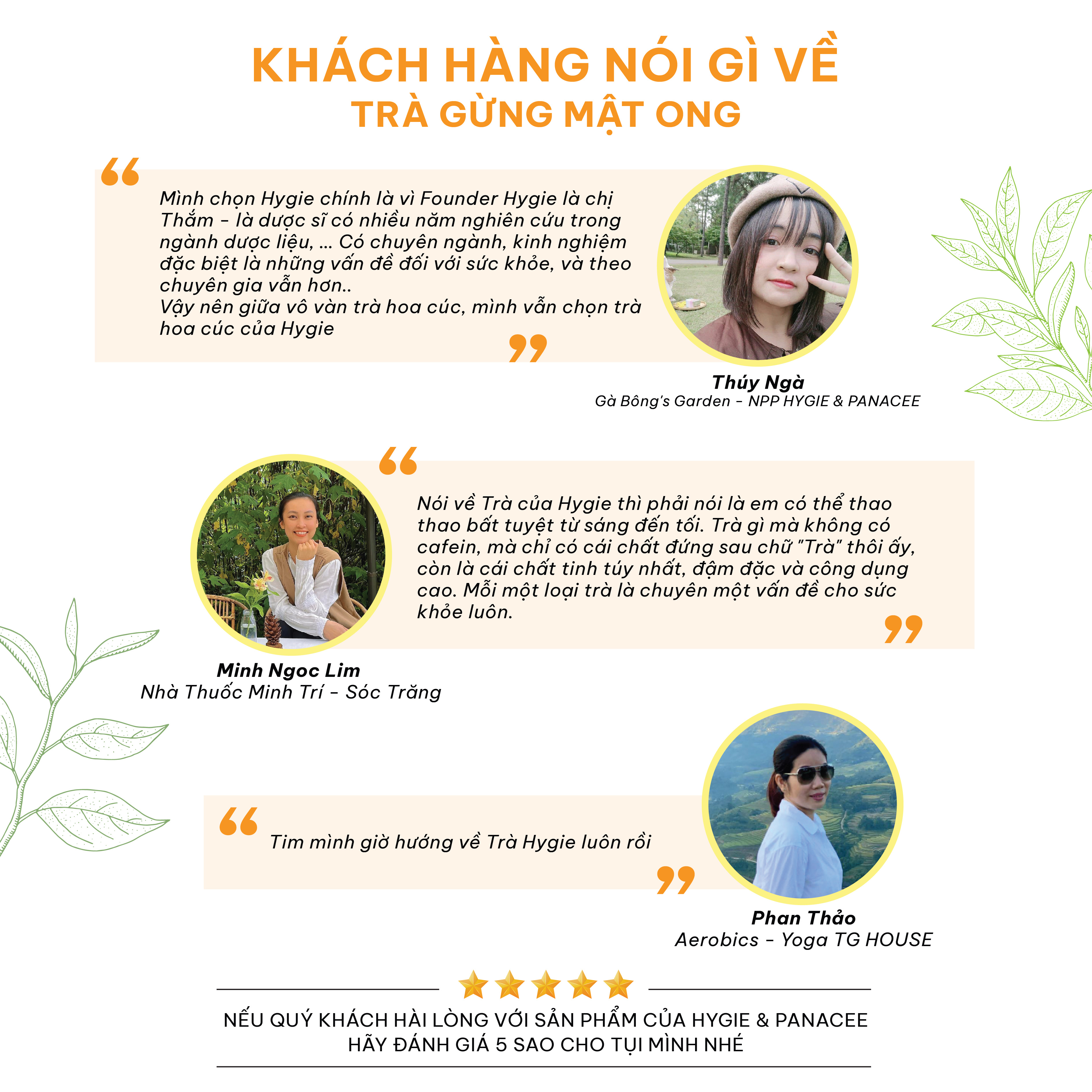 KHÁCH HÀNG NÓI GÌ VỀ
TRÀ GỪNG MẬT ONG

Mình chọn Hygie chính là vì Founder Hygie là chị Thắm - là dược sĩ có nhiều năm nghiên cứu trong ngành dược liệu, ... Có chuyên ngành, kinh nghiệm đặc biệt là những vấn đề đối với sức khỏe, và theo chuyên gia vẫn hơn..
Vậy nên giữa vô vàn trà hoa cúc, mình vẫn chọn trà hoa cúc của Hygie

Thúy Ngà
Gà Bông's Garden - NPP HYGIE & PANACEE

Nói về Trà của Hygie thì phải nói là em có thể thao thao bất tuyệt từ sáng đến tối. Trà gì mà không có cafein, mà chỉ có cái chất đứng sau chữ "Trà" thôi ấy, còn là cái chất tinh túy nhất, đậm đặc và công dụng cao. Mỗi một loại trà là chuyên một vấn đề cho sức khỏe luôn.

Minh Ngoc Lim
Nhà Thuốc Minh Trí - Sóc Trăng

Tim mình giờ hướng về Trà Hygie luôn rồi

Phan Thảo
Aerobics - Yoga TG HOUSE

NẾU QUÝ KHÁCH HÀI LÒNG VỚI SẢN PHẨM CỦA HYGIE & PANACEE
HÃY ĐÁNH GIÁ 5 SAO CHO TỤI MÌNH NHÉ